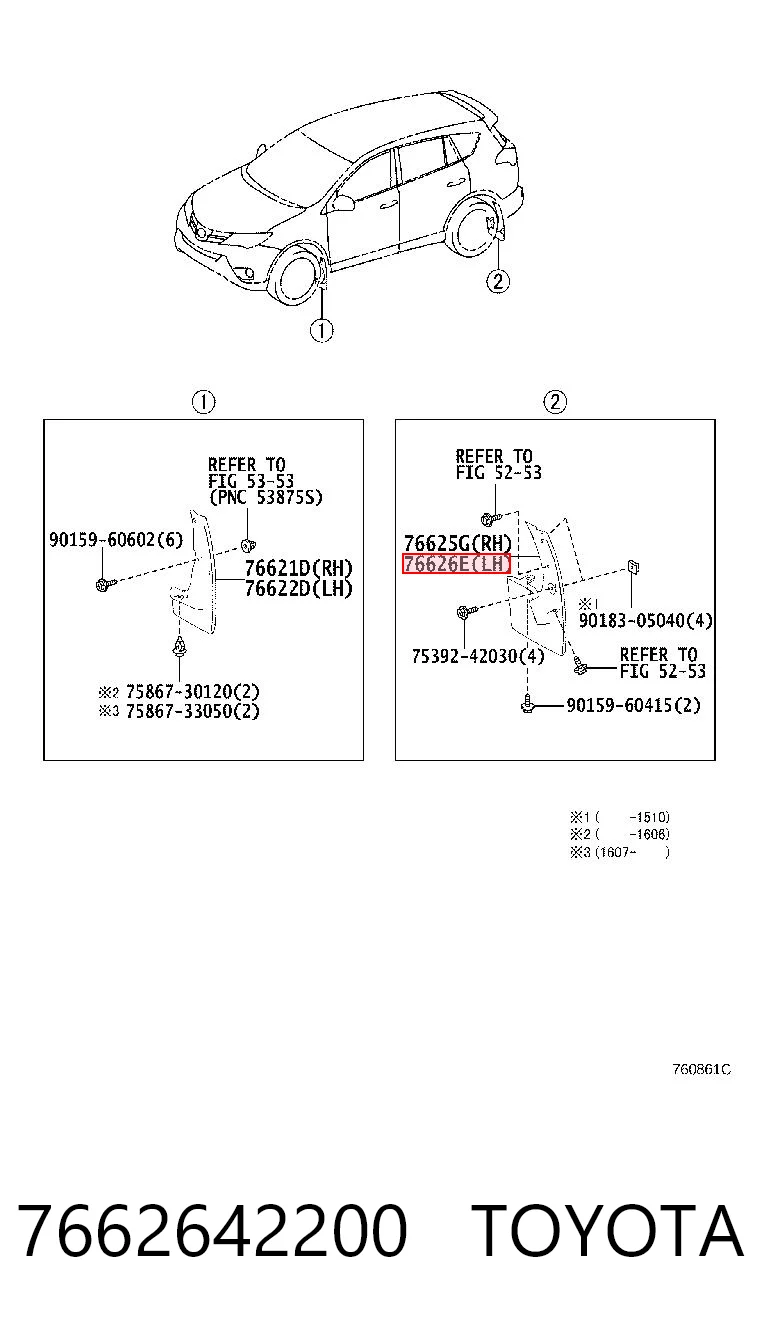 ②
①

①
REFER TO
FIG 53-53
(PNC 53875S)
90159-60602(6)
76621D(RH)
76622D(LH)
※2 75867-30120(2)
※3 75867-33050(2)

②
REFER TO
FIG 52-53
76625G(RH)
76626E(LH)
※1
90183-05040(4)
75392-42030(4)
REFER TO
FIG 52-53
90159-60415(2)

※1 (　　-1510)
※2 (　　-1606)
※3 (1607-　　)

760861C

7662642200 TOYOTA